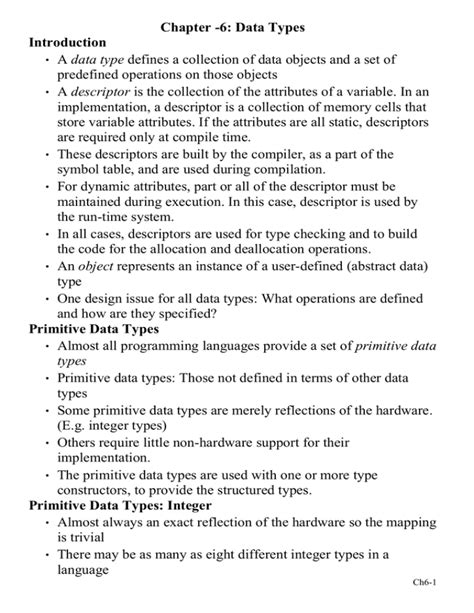 Chapter -6: Data Types

Introduction

• A data type defines a collection of data objects and a set of predefined operations on those objects
• A descriptor is the collection of the attributes of a variable. In an implementation, a descriptor is a collection of memory cells that store variable attributes. If the attributes are all static, descriptors are required only at compile time.
• These descriptors are built by the compiler, as a part of the symbol table, and are used during compilation.
• For dynamic attributes, part or all of the descriptor must be maintained during execution. In this case, descriptor is used by the run-time system.
• In all cases, descriptors are used for type checking and to build the code for the allocation and deallocation operations.
• An object represents an instance of a user-defined (abstract data) type
• One design issue for all data types: What operations are defined and how are they specified?

Primitive Data Types

• Almost all programming languages provide a set of primitive data types
• Primitive data types: Those not defined in terms of other data types
• Some primitive data types are merely reflections of the hardware. (E.g. integer types)
• Others require little non-hardware support for their implementation.
• The primitive data types are used with one or more type constructors, to provide the structured types.

Primitive Data Types: Integer

• Almost always an exact reflection of the hardware so the mapping is trivial
• There may be as many as eight different integer types in a language

Ch6-1